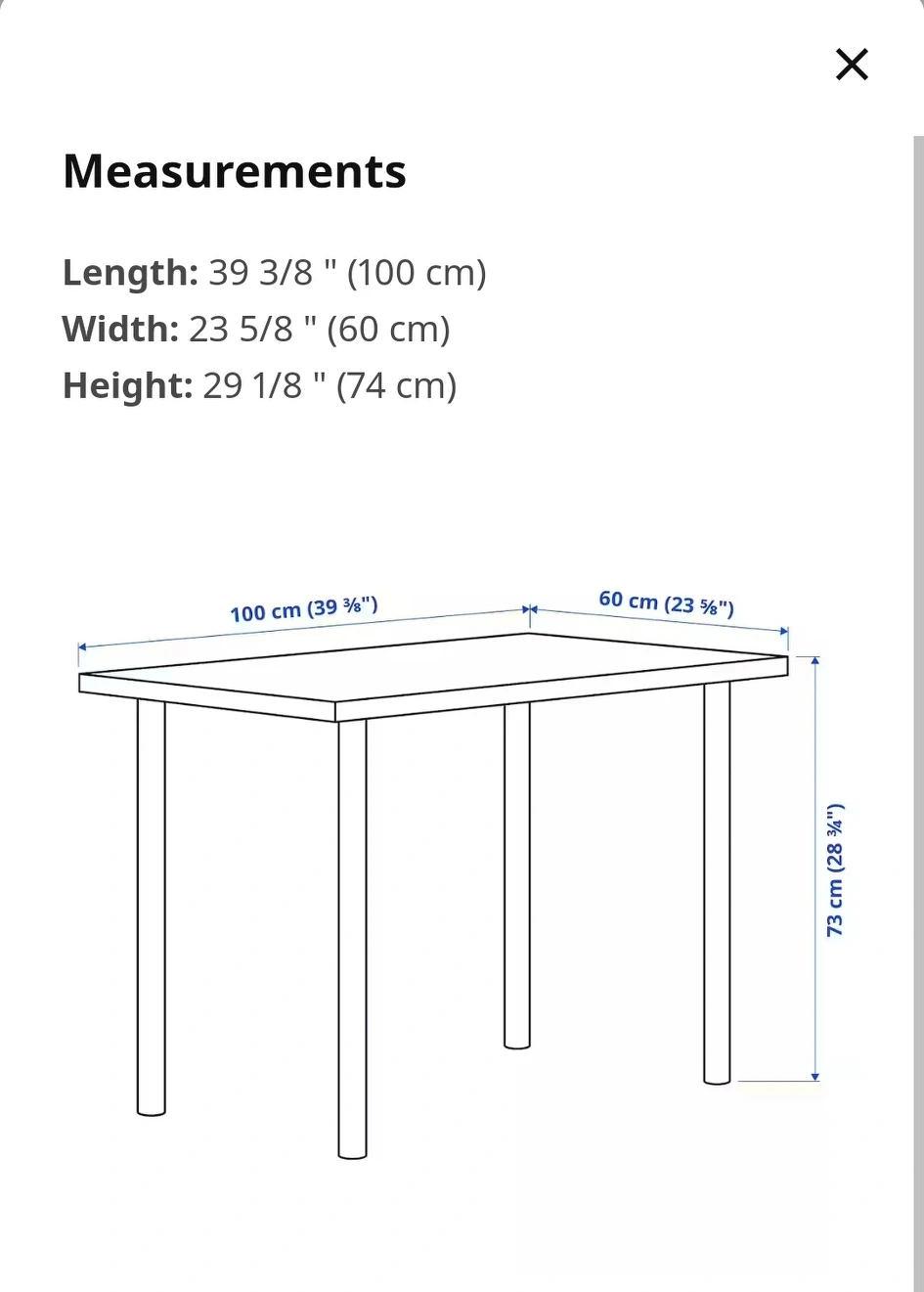 ×

Measurements

Length: 39 3/8 " (100 cm)
Width: 23 5/8 " (60 cm)
Height: 29 1/8 " (74 cm)

100 cm (39 ⅜")
60 cm (23 ⅝")
73 cm (28 ¾")